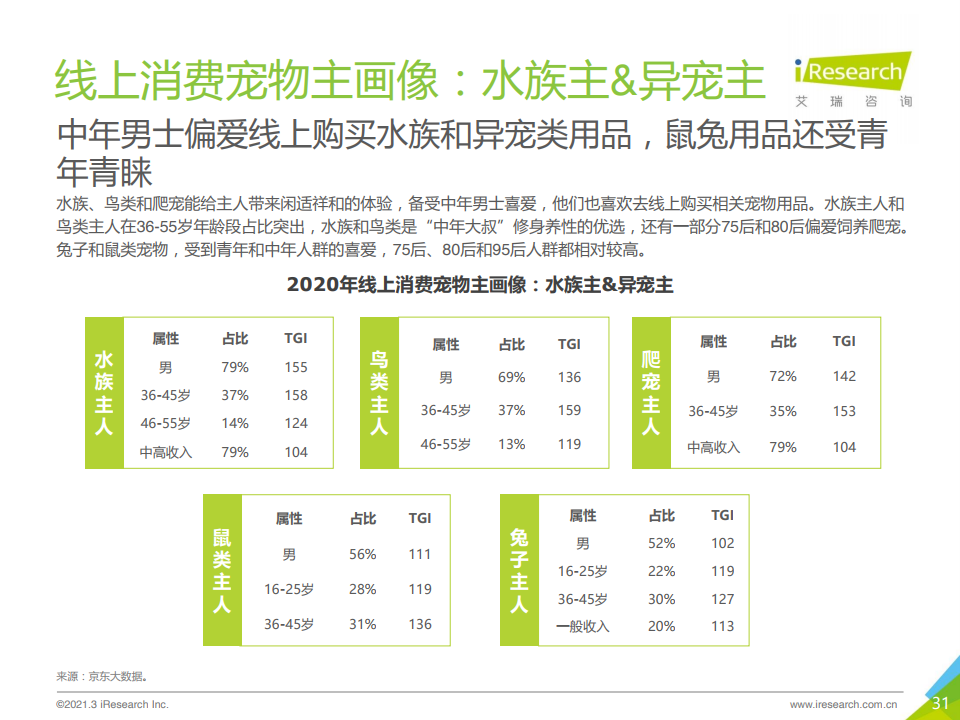 线上消费宠物主画像：水族主&异宠主

iResearch
艾瑞咨询

中年男士偏爱线上购买水族和异宠类用品，鼠兔用品还受青年青睐

水族、鸟类和爬宠能给主人带来闲适祥和的体验，备受中年男士喜爱，他们也喜欢去线上购买相关宠物用品。水族主人和鸟类主人在36-55岁年龄段占比突出，水族和鸟类是“中年大叔”修身养性的优选，还有一部分75后和80后偏爱饲养爬宠。兔子和鼠类宠物，受到青年和中年人群的喜爱，75后、80后和95后人群都相对较高。

2020年线上消费宠物主画像：水族主&异宠主

水族主人

| 属性 | 占比 | TGI |
|---|---|---|
| 男 | 79% | 155 |
| 36-45岁 | 37% | 158 |
| 46-55岁 | 14% | 124 |
| 中高收入 | 79% | 104 |

鸟类主人

| 属性 | 占比 | TGI |
|---|---|---|
| 男 | 69% | 136 |
| 36-45岁 | 37% | 159 |
| 46-55岁 | 13% | 119 |

爬宠主人

| 属性 | 占比 | TGI |
|---|---|---|
| 男 | 72% | 142 |
| 36-45岁 | 35% | 153 |
| 中高收入 | 79% | 104 |

鼠类主人

| 属性 | 占比 | TGI |
|---|---|---|
| 男 | 56% | 111 |
| 16-25岁 | 28% | 119 |
| 36-45岁 | 31% | 136 |

兔子主人

| 属性 | 占比 | TGI |
|---|---|---|
| 男 | 52% | 102 |
| 16-25岁 | 22% | 119 |
| 36-45岁 | 30% | 127 |
| 一般收入 | 20% | 113 |

来源：京东大数据。

©2021.3 iResearch Inc.

www.iresearch.com.cn

31